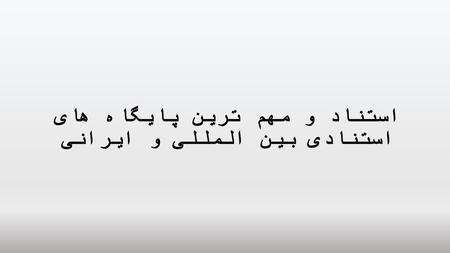 استناد و مهم ترین پایگاه های استنادی بین المللی و ایرانی